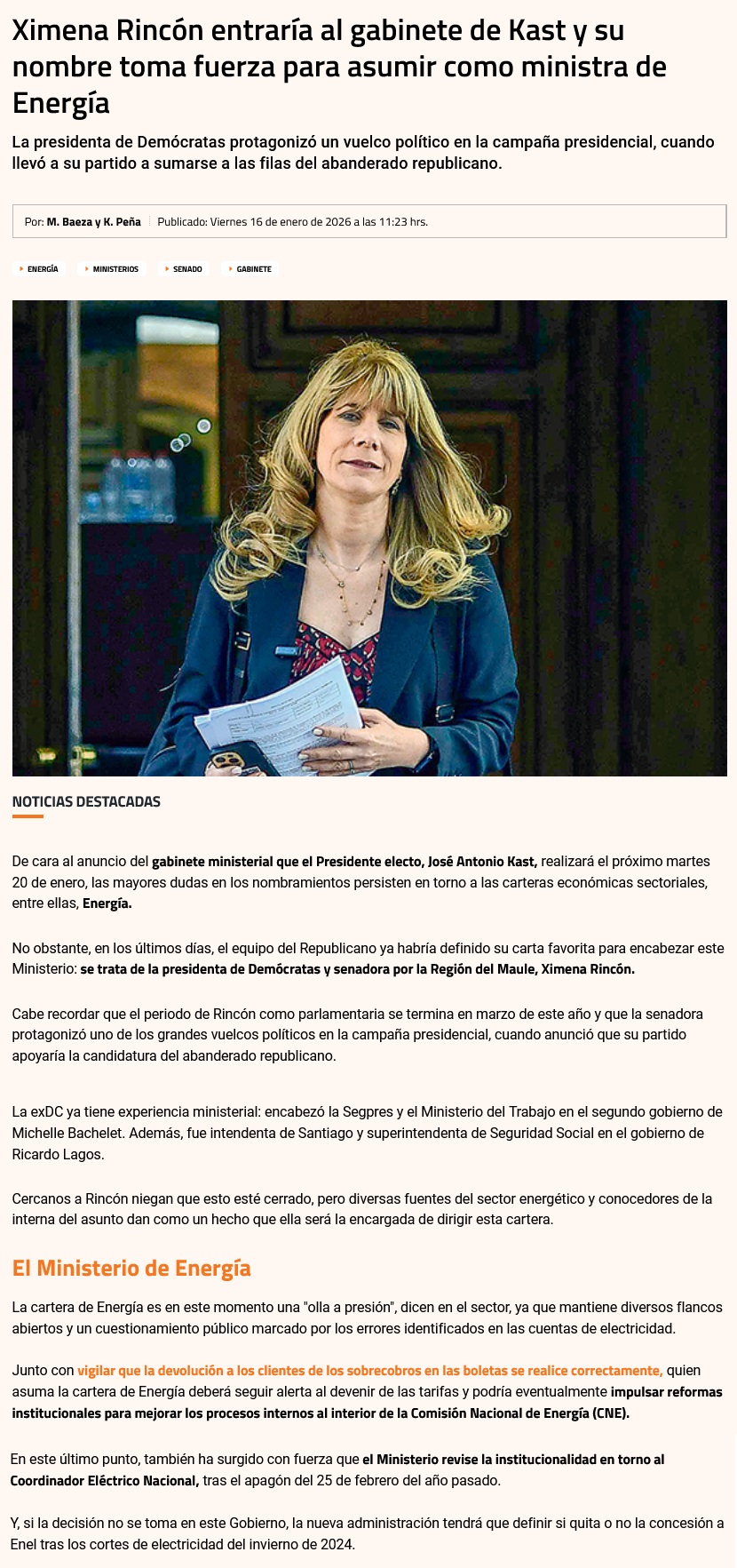 Ximena Rincón entraría al gabinete de Kast y su nombre toma fuerza para asumir como ministra de Energía

La presidenta de Demócratas protagonizó un vuelco político en la campaña presidencial, cuando llevó a su partido a sumarse a las filas del abanderado republicano.

Por: M. Baeza y K. Peña | Publicado: Viernes 16 de enero de 2026 a las 11:23 hrs.

ENERGÍA MINISTERIOS SENADO GABINETE

NOTICIAS DESTACADAS

De cara al anuncio del gabinete ministerial que el Presidente electo, José Antonio Kast, realizará el próximo martes 20 de enero, las mayores dudas en los nombramientos persisten en torno a las carteras económicas sectoriales, entre ellas, Energía.

No obstante, en los últimos días, el equipo del Republicano ya habría definido su carta favorita para encabezar este Ministerio: se trata de la presidenta de Demócratas y senadora por la Región del Maule, Ximena Rincón.

Cabe recordar que el periodo de Rincón como parlamentaria se termina en marzo de este año y que la senadora protagonizó uno de los grandes vuelcos políticos en la campaña presidencial, cuando anunció que su partido apoyaría la candidatura del abanderado republicano.

La exDC ya tiene experiencia ministerial: encabezó la Segpres y el Ministerio del Trabajo en el segundo gobierno de Michelle Bachelet. Además, fue intendenta de Santiago y superintendenta de Seguridad Social en el gobierno de Ricardo Lagos.

Cercanos a Rincón niegan que esto esté cerrado, pero diversas fuentes del sector energético y conocedores de la interna del asunto dan como un hecho que ella será la encargada de dirigir esta cartera.

El Ministerio de Energía

La cartera de Energía es en este momento una "olla a presión", dicen en el sector, ya que mantiene diversos flancos abiertos y un cuestionamiento público marcado por los errores identificados en las cuentas de electricidad.

Junto con vigilar que la devolución a los clientes de los sobrecobros en las boletas se realice correctamente, quien asuma la cartera de Energía deberá seguir alerta al devenir de las tarifas y podría eventualmente impulsar reformas institucionales para mejorar los procesos internos al interior de la Comisión Nacional de Energía (CNE).

En este último punto, también ha surgido con fuerza que el Ministerio revise la institucionalidad en torno al Coordinador Eléctrico Nacional, tras el apagón del 25 de febrero del año pasado.

Y, si la decisión no se toma en este Gobierno, la nueva administración tendrá que definir si quita o no la concesión a Enel tras los cortes de electricidad del invierno de 2024.